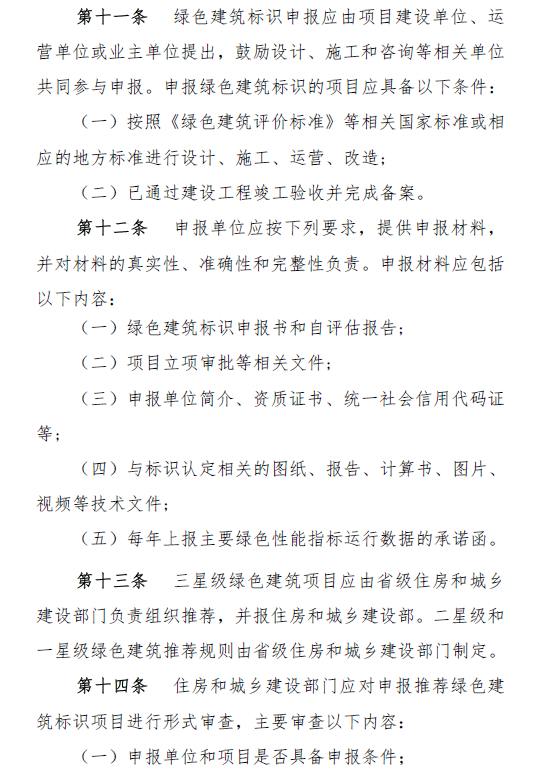 第十一条　绿色建筑标识申报应由项目建设单位、运营单位或业主单位提出，鼓励设计、施工和咨询等相关单位共同参与申报。申报绿色建筑标识的项目应具备以下条件：

（一）按照《绿色建筑评价标准》等相关国家标准或相应的地方标准进行设计、施工、运营、改造；

（二）已通过建设工程竣工验收并完成备案。

第十二条　申报单位应按下列要求，提供申报材料，并对材料的真实性、准确性和完整性负责。申报材料应包括以下内容：

（一）绿色建筑标识申报书和自评估报告；

（二）项目立项审批等相关文件；

（三）申报单位简介、资质证书、统一社会信用代码证等；

（四）与标识认定相关的图纸、报告、计算书、图片、视频等技术文件；

（五）每年上报主要绿色性能指标运行数据的承诺函。

第十三条　三星级绿色建筑项目应由省级住房和城乡建设部门负责组织推荐，并报住房和城乡建设部。二星级和一星级绿色建筑推荐规则由省级住房和城乡建设部门制定。

第十四条　住房和城乡建设部门应对申报推荐绿色建筑标识项目进行形式审查，主要审查以下内容：

（一）申报单位和项目是否具备申报条件；